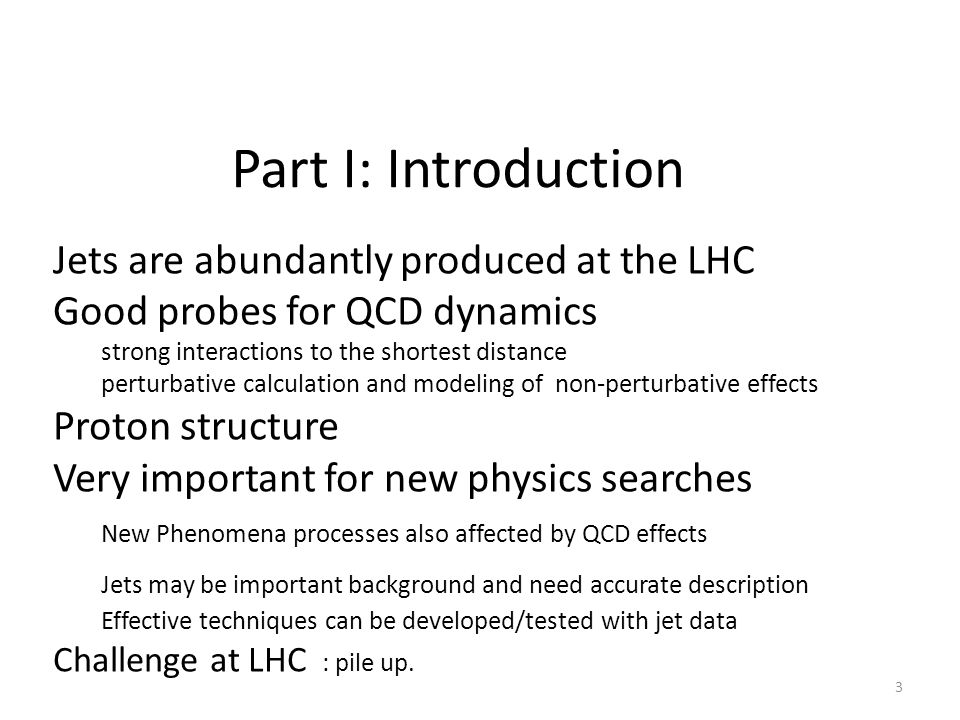 Part I: Introduction

Jets are abundantly produced at the LHC

Good probes for QCD dynamics

strong interactions to the shortest distance

perturbative calculation and modeling of non-perturbative effects

Proton structure

Very important for new physics searches

New Phenomena processes also affected by QCD effects

Jets may be important background and need accurate description

Effective techniques can be developed/tested with jet data

Challenge at LHC : pile up.

3